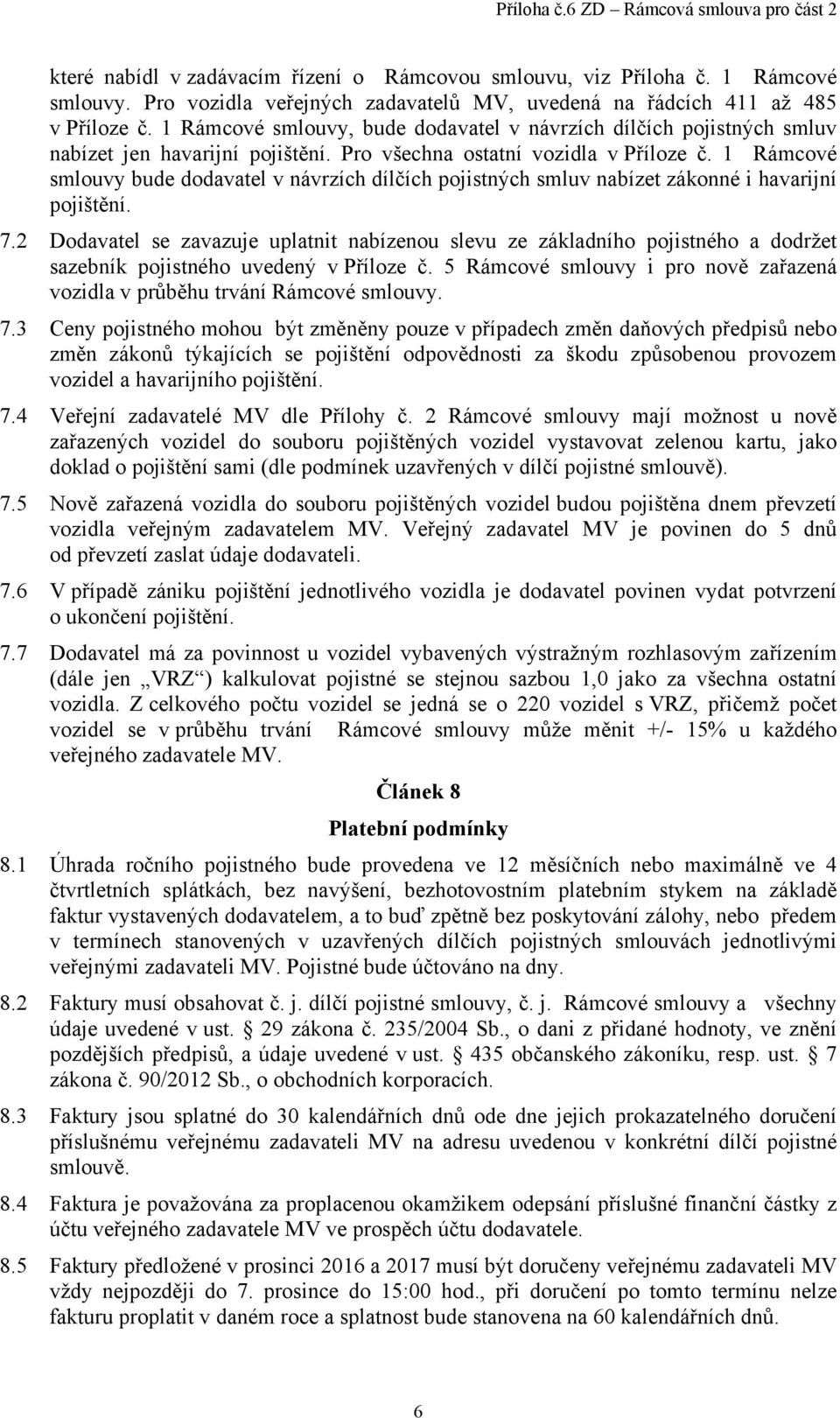 Příloha č.6 ZD – Rámcová smlouva pro část 2

které nabídl v zadávacím řízení o Rámcovou smlouvu, viz Příloha č. 1 Rámcové smlouvy. Pro vozidla veřejných zadavatelů MV, uvedená na řádcích 411 až 485 v Příloze č. 1 Rámcové smlouvy, bude dodavatel v návrzích dílčích pojistných smluv nabízet jen havarijní pojištění. Pro všechna ostatní vozidla v Příloze č. 1 Rámcové smlouvy bude dodavatel v návrzích dílčích pojistných smluv nabízet zákonné i havarijní pojištění.

7.2 Dodavatel se zavazuje uplatnit nabízenou slevu ze základního pojistného a dodržet sazebník pojistného uvedený v Příloze č. 5 Rámcové smlouvy i pro nově zařazená vozidla v průběhu trvání Rámcové smlouvy.

7.3 Ceny pojistného mohou být změněny pouze v případech změn daňových předpisů nebo změn zákonů týkajících se pojištění odpovědnosti za škodu způsobenou provozem vozidel a havarijního pojištění.

7.4 Veřejní zadavatelé MV dle Přílohy č. 2 Rámcové smlouvy mají možnost u nově zařazených vozidel do souboru pojištěných vozidel vystavovat zelenou kartu, jako doklad o pojištění sami (dle podmínek uzavřených v dílčí pojistné smlouvě).

7.5 Nově zařazená vozidla do souboru pojištěných vozidel budou pojištěna dnem převzetí vozidla veřejným zadavatelem MV. Veřejný zadavatel MV je povinen do 5 dnů od převzetí zaslat údaje dodavateli.

7.6 V případě zániku pojištění jednotlivého vozidla je dodavatel povinen vydat potvrzení o ukončení pojištění.

7.7 Dodavatel má za povinnost u vozidel vybavených výstražným rozhlasovým zařízením (dále jen „VRZ“) kalkulovat pojistné se stejnou sazbou 1,0 jako za všechna ostatní vozidla. Z celkového počtu vozidel se jedná se o 220 vozidel s VRZ, přičemž počet vozidel se v průběhu trvání Rámcové smlouvy může měnit +/- 15% u každého veřejného zadavatele MV.

Článek 8

Platební podmínky

8.1 Úhrada ročního pojistného bude provedena ve 12 měsíčních nebo maximálně ve 4 čtvrtletních splátkách, bez navýšení, bezhotovostním platebním stykem na základě faktur vystavených dodavatelem, a to buď zpětně bez poskytování zálohy, nebo předem v termínech stanovených v uzavřených dílčích pojistných smlouvách jednotlivými veřejnými zadavateli MV. Pojistné bude účtováno na dny.

8.2 Faktury musí obsahovat č. j. dílčí pojistné smlouvy, č. j. Rámcové smlouvy a všechny údaje uvedené v ust. § 29 zákona č. 235/2004 Sb., o dani z přidané hodnoty, ve znění pozdějších předpisů, a údaje uvedené v ust. § 435 občanského zákoníku, resp. ust. § 7 zákona č. 90/2012 Sb., o obchodních korporacích.

8.3 Faktury jsou splatné do 30 kalendářních dnů ode dne jejich prokazatelného doručení příslušnému veřejnému zadavateli MV na adresu uvedenou v konkrétní dílčí pojistné smlouvě.

8.4 Faktura je považována za proplacenou okamžikem odepsání příslušné finanční částky z účtu veřejného zadavatele MV ve prospěch účtu dodavatele.

8.5 Faktury předložené v prosinci 2016 a 2017 musí být doručeny veřejnému zadavateli MV vždy nejpozději do 7. prosince do 15:00 hod., při doručení po tomto termínu nelze fakturu proplatit v daném roce a splatnost bude stanovena na 60 kalendářních dnů.

6